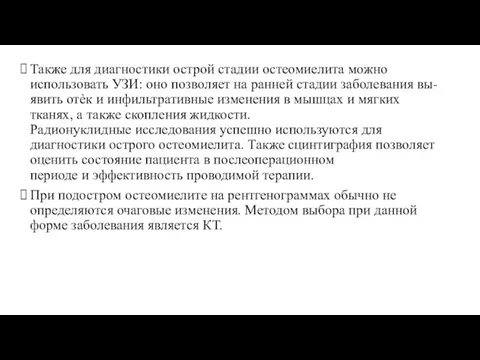 Также для диагностики острой стадии остеомиелита можно использовать УЗИ: оно позволяет на ранней стадии заболевания выявить отёк и инфильтративные изменения в мышцах и мягких тканях, а также скопления жидкости.
Радионуклидные исследования успешно используются для диагностики острого остеомиелита. Также сцинтиграфия позволяет оценить состояние пациента в послеоперационном периоде и эффективность проводимой терапии.

При подостром остеомиелите на рентгенограммах обычно не определяются очаговые изменения. Методом выбора при данной форме заболевания является КТ.